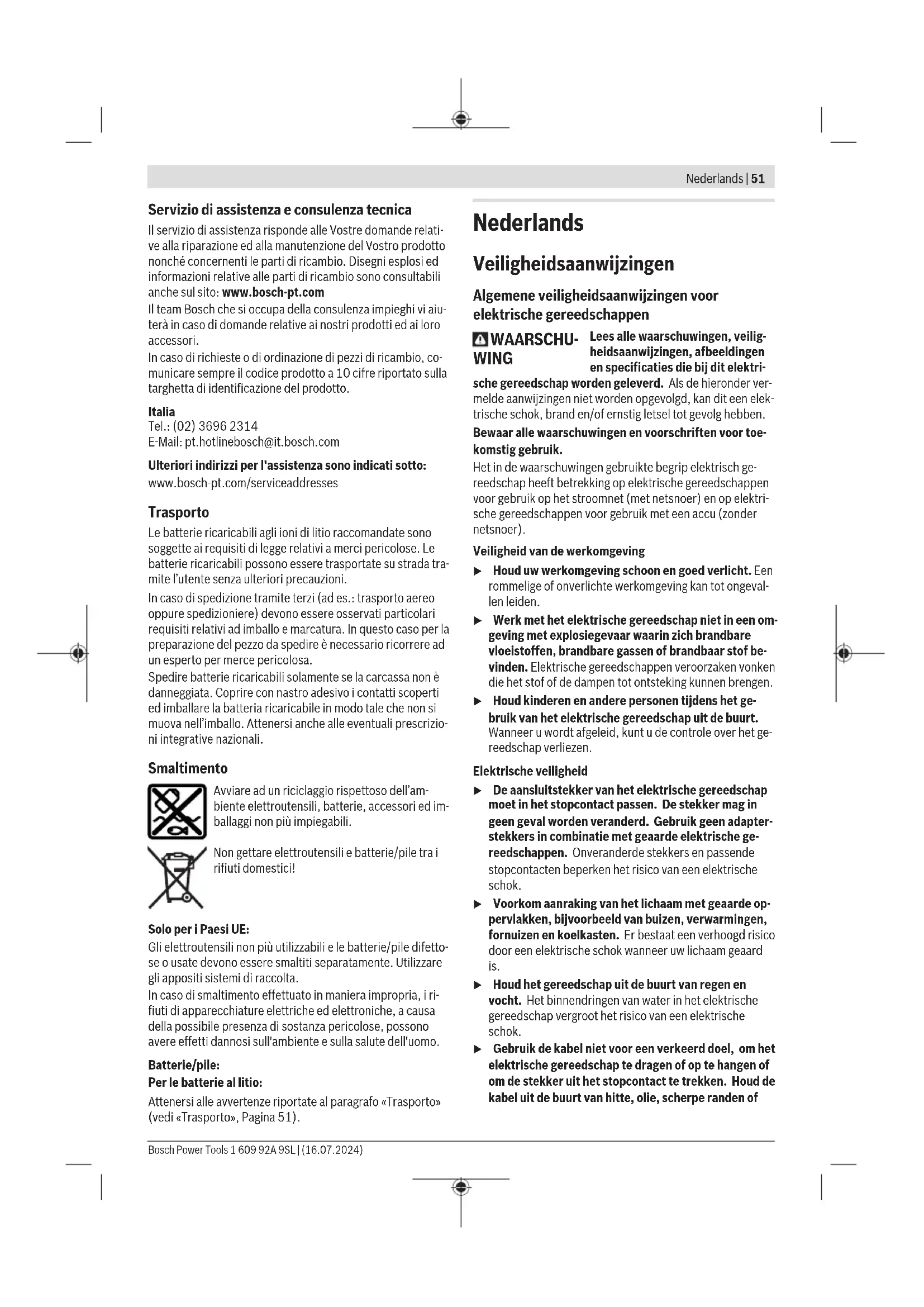 Nederlands | 51

Servizio di assistenza e consulenza tecnica

Il servizio di assistenza risponde alle Vostre domande relative alla riparazione ed alla manutenzione del Vostro prodotto nonché concernenti le parti di ricambio. Disegni esplosi ed informazioni relative alle parti di ricambio sono consultabili anche sul sito: www.bosch-pt.com

Il team Bosch che si occupa della consulenza impieghi vi aiuterà in caso di domande relative ai nostri prodotti ed ai loro accessori.

In caso di richieste o di ordinazione di pezzi di ricambio, comunicare sempre il codice prodotto a 10 cifre riportato sulla targhetta di identificazione del prodotto.

Italia
Tel.: (02) 3696 2314
E-Mail: pt.hotlinebosch@it.bosch.com

Ulteriori indirizzi per l'assistenza sono indicati sotto:
www.bosch-pt.com/serviceaddresses

Trasporto

Le batterie ricaricabili agli ioni di litio raccomandate sono soggette ai requisiti di legge relativi a merci pericolose. Le batterie ricaricabili possono essere trasportate su strada tramite l'utente senza ulteriori precauzioni.

In caso di spedizione tramite terzi (ad es.: trasporto aereo oppure spedizioniere) devono essere osservati particolari requisiti relativi ad imballo e marcatura. In questo caso per la preparazione del pezzo da spedire è necessario ricorrere ad un esperto per merce pericolosa.

Spedire batterie ricaricabili solamente se la carcassa non è danneggiata. Coprire con nastro adesivo i contatti scoperti ed imballare la batteria ricaricabile in modo tale che non si muova nell'imballo. Attenersi anche alle eventuali prescrizioni integrative nazionali.

Smaltimento

Avviare ad un riciclaggio rispettoso dell'ambiente elettroutensili, batterie, accessori ed imballaggi non più impiegabili.

Non gettare elettroutensili e batterie/pile tra i rifiuti domestici!

Solo per i Paesi UE:

Gli elettroutensili non più utilizzabili e le batterie/pile difettose o usate devono essere smaltiti separatamente. Utilizzare gli appositi sistemi di raccolta.

In caso di smaltimento effettuato in maniera impropria, i rifiuti di apparecchiature elettriche ed elettroniche, a causa della possibile presenza di sostanza pericolose, possono avere effetti dannosi sull'ambiente e sulla salute dell'uomo.

Batterie/pile:

Per le batterie al litio:

Attenersi alle avvertenze riportate al paragrafo «Trasporto» (vedi «Trasporto», Pagina 51).

Nederlands

Veiligheidsaanwijzingen

Algemene veiligheidsaanwijzingen voor elektrische gereedschappen

WAARSCHUWING Lees alle waarschuwingen, veiligheidsaanwijzingen, afbeeldingen en specificaties die bij dit elektrische gereedschap worden geleverd. Als de hieronder vermelde aanwijzingen niet worden opgevolgd, kan dit een elektrische schok, brand en/of ernstig letsel tot gevolg hebben.

Bewaar alle waarschuwingen en voorschriften voor toekomstig gebruik.

Het in de waarschuwingen gebruikte begrip elektrisch gereedschap heeft betrekking op elektrische gereedschappen voor gebruik op het stroomnet (met netsnoer) en op elektrische gereedschappen voor gebruik met een accu (zonder netsnoer).

Veiligheid van de werkomgeving

▶ Houd uw werkomgeving schoon en goed verlicht. Een rommelige of onverlichte werkomgeving kan tot ongevallen leiden.

▶ Werk met het elektrische gereedschap niet in een omgeving met explosiegevaar waarin zich brandbare vloeistoffen, brandbare gassen of brandbaar stof bevinden. Elektrische gereedschappen veroorzaken vonken die het stof of de dampen tot ontsteking kunnen brengen.

▶ Houd kinderen en andere personen tijdens het gebruik van het elektrische gereedschap uit de buurt. Wanneer u wordt afgeleid, kunt u de controle over het gereedschap verliezen.

Elektrische veiligheid

▶ De aansluitstekker van het elektrische gereedschap moet in het stopcontact passen. De stekker mag in geen geval worden veranderd. Gebruik geen adapterstekkers in combinatie met geaarde elektrische gereedschappen. Onveranderde stekkers en passende stopcontacten beperken het risico van een elektrische schok.

▶ Voorkom aanraking van het lichaam met geaarde oppervlakken, bijvoorbeeld van buizen, verwarmingen, fornuizen en koelkasten. Er bestaat een verhoogd risico door een elektrische schok wanneer uw lichaam geaard is.

▶ Houd het gereedschap uit de buurt van regen en vocht. Het binnendringen van water in het elektrische gereedschap vergroot het risico van een elektrische schok.

▶ Gebruik de kabel niet voor een verkeerd doel, om het elektrische gereedschap te dragen of op te hangen of om de stekker uit het stopcontact te trekken. Houd de kabel uit de buurt van hitte, olie, scherpe randen of

Bosch Power Tools 1 609 92A 9SL | (16.07.2024)